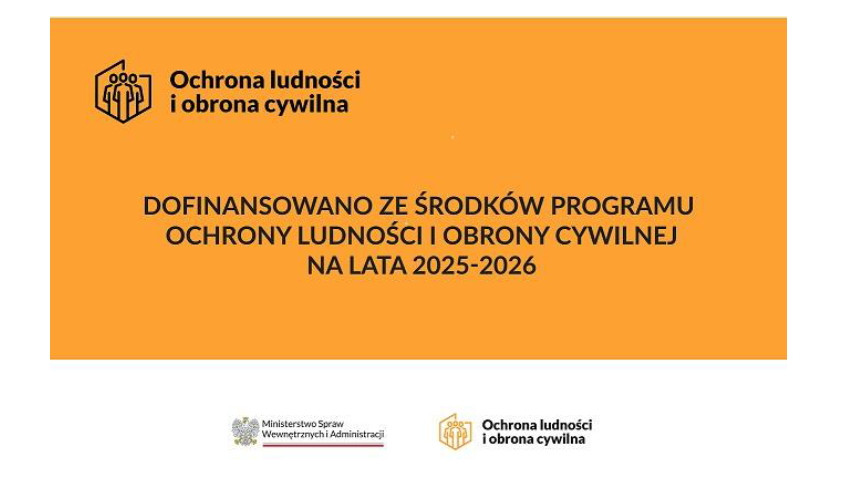 Ochrona ludności
i obrona cywilna

DOFINANSOWANO ZE ŚRODKÓW PROGRAMU
OCHRONY LUDNOŚCI I OBRONY CYWILNEJ
NA LATA 2025-2026

Ministerstwo Spraw
Wewnętrznych i Administracji

Ochrona ludności
i obrona cywilna